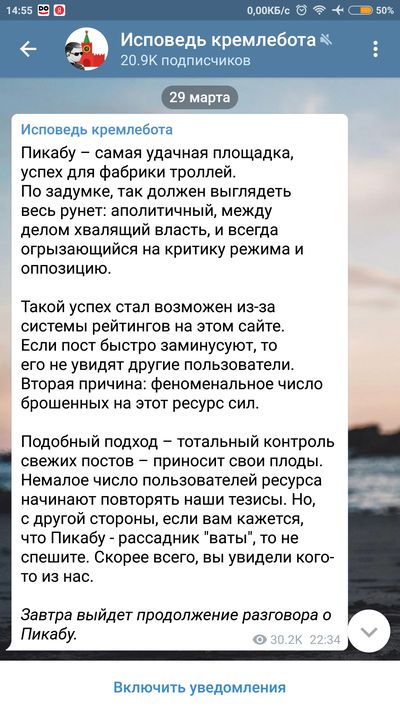 14:55 0,00КБ/с 50%

Исповедь кремлебота
20.9K подписчиков

29 марта

Исповедь кремлебота

Пикабу – самая удачная площадка, успех для фабрики троллей.
По задумке, так должен выглядеть весь рунет: аполитичный, между делом хвалящий власть, и всегда огрызающийся на критику режима и оппозицию.

Такой успех стал возможен из-за системы рейтингов на этом сайте. Если пост быстро заминусуют, то его не увидят другие пользователи. Вторая причина: феноменальное число брошенных на этот ресурс сил.

Подобный подход – тотальный контроль свежих постов – приносит свои плоды. Немалое число пользователей ресурса начинают повторять наши тезисы. Но, с другой стороны, если вам кажется, что Пикабу - рассадник "ваты", то не спешите. Скорее всего, вы увидели кого-то из нас.

Завтра выйдет продолжение разговора о Пикабу.

30.2K 22:34

Включить уведомления